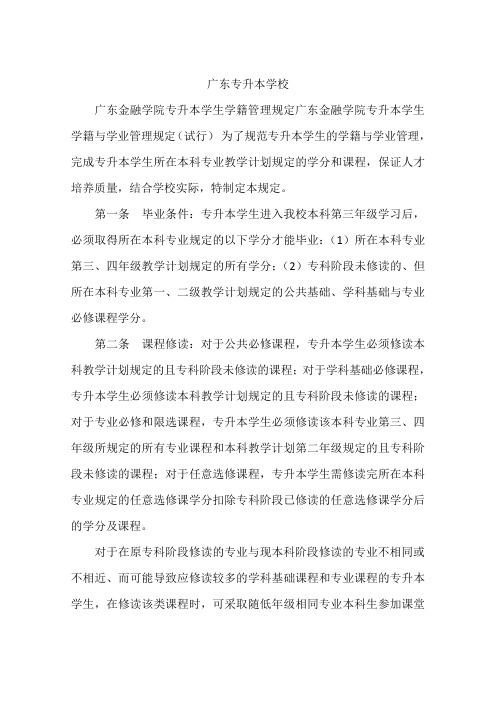 广东专升本学校

广东金融学院专升本学生学籍管理规定广东金融学院专升本学生学籍与学业管理规定（试行） 为了规范专升本学生的学籍与学业管理，完成专升本学生所在本科专业教学计划规定的学分和课程，保证人才培养质量，结合学校实际，特制定本规定。

第一条 毕业条件：专升本学生进入我校本科第三年级学习后，必须取得所在本科专业规定的以下学分才能毕业：（1）所在本科专业第三、四年级教学计划规定的所有学分；（2）专科阶段未修读的、但所在本科专业第一、二级教学计划规定的公共基础、学科基础与专业必修课程学分。

第二条 课程修读：对于公共必修课程，专升本学生必须修读本科教学计划规定的且专科阶段未修读的课程；对于学科基础必修课程，专升本学生必须修读本科教学计划规定的且专科阶段未修读的课程；对于专业必修和限选课程，专升本学生必须修读该本科专业第三、四年级所规定的所有专业课程和本科教学计划第二年级规定的且专科阶段未修读的课程；对于任意选修课程，专升本学生需修读完所在本科专业规定的任意选修课学分扣除专科阶段已修读的任意选修课学分后的学分及课程。

对于在原专科阶段修读的专业与现本科阶段修读的专业不相同或不相近、而可能导致应修读较多的学科基础课程和专业课程的专升本学生，在修读该类课程时，可采取随低年级相同专业本科生参加课堂